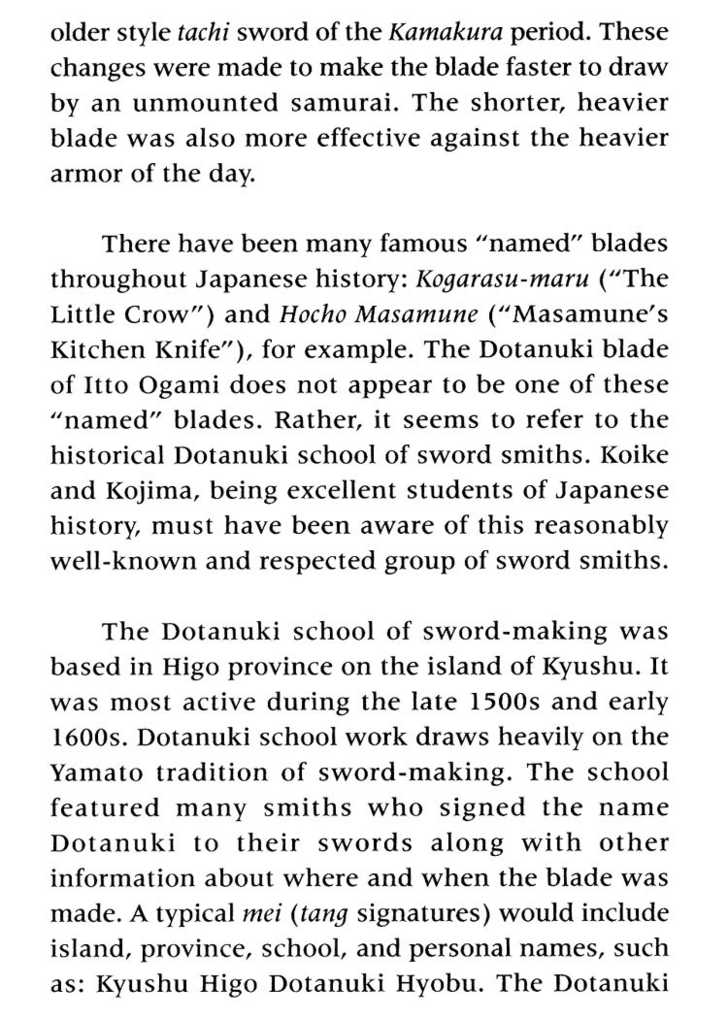 older style tachi sword of the Kamakura period. These changes were made to make the blade faster to draw by an unmounted samurai. The shorter, heavier blade was also more effective against the heavier armor of the day.

There have been many famous "named" blades throughout Japanese history: Kogarasu-maru ("The Little Crow") and Hocho Masamune ("Masamune's Kitchen Knife"), for example. The Dotanuki blade of Itto Ogami does not appear to be one of these "named" blades. Rather, it seems to refer to the historical Dotanuki school of sword smiths. Koike and Kojima, being excellent students of Japanese history, must have been aware of this reasonably well-known and respected group of sword smiths.

The Dotanuki school of sword-making was based in Higo province on the island of Kyushu. It was most active during the late 1500s and early 1600s. Dotanuki school work draws heavily on the Yamato tradition of sword-making. The school featured many smiths who signed the name Dotanuki to their swords along with other information about where and when the blade was made. A typical mei (tang signatures) would include island, province, school, and personal names, such as: Kyushu Higo Dotanuki Hyobu. The Dotanuki